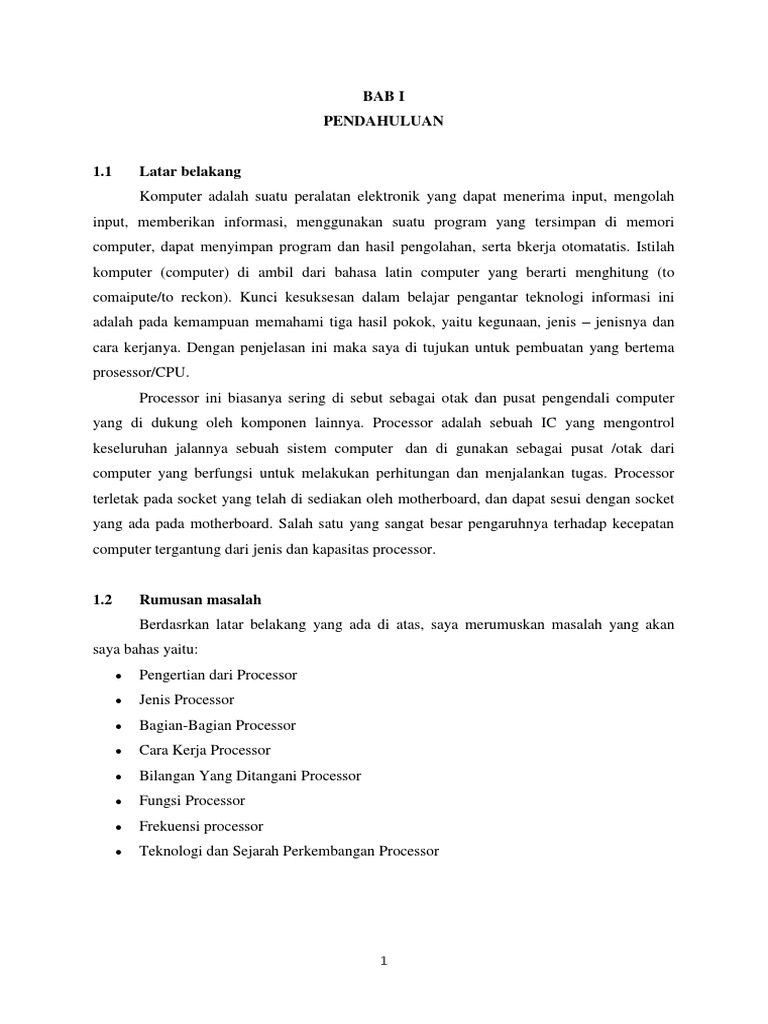 BAB I
PENDAHULUAN

1.1 Latar belakang

Komputer adalah suatu peralatan elektronik yang dapat menerima input, mengolah input, memberikan informasi, menggunakan suatu program yang tersimpan di memori computer, dapat menyimpan program dan hasil pengolahan, serta bkerja otomatatis. Istilah komputer (computer) di ambil dari bahasa latin computer yang berarti menghitung (to comaipute/to reckon). Kunci kesuksesan dalam belajar pengantar teknologi informasi ini adalah pada kemampuan memahami tiga hasil pokok, yaitu kegunaan, jenis – jenisnya dan cara kerjanya. Dengan penjelasan ini maka saya di tujukan untuk pembuatan yang bertema prosessor/CPU.

Processor ini biasanya sering di sebut sebagai otak dan pusat pengendali computer yang di dukung oleh komponen lainnya. Processor adalah sebuah IC yang mengontrol keseluruhan jalannya sebuah sistem computer dan di gunakan sebagai pusat /otak dari computer yang berfungsi untuk melakukan perhitungan dan menjalankan tugas. Processor terletak pada socket yang telah di sediakan oleh motherboard, dan dapat sesui dengan socket yang ada pada motherboard. Salah satu yang sangat besar pengaruhnya terhadap kecepatan computer tergantung dari jenis dan kapasitas processor.

1.2 Rumusan masalah

Berdasrkan latar belakang yang ada di atas, saya merumuskan masalah yang akan saya bahas yaitu:
• Pengertian dari Processor
• Jenis Processor
• Bagian-Bagian Processor
• Cara Kerja Processor
• Bilangan Yang Ditangani Processor
• Fungsi Processor
• Frekuensi processor
• Teknologi dan Sejarah Perkembangan Processor

1